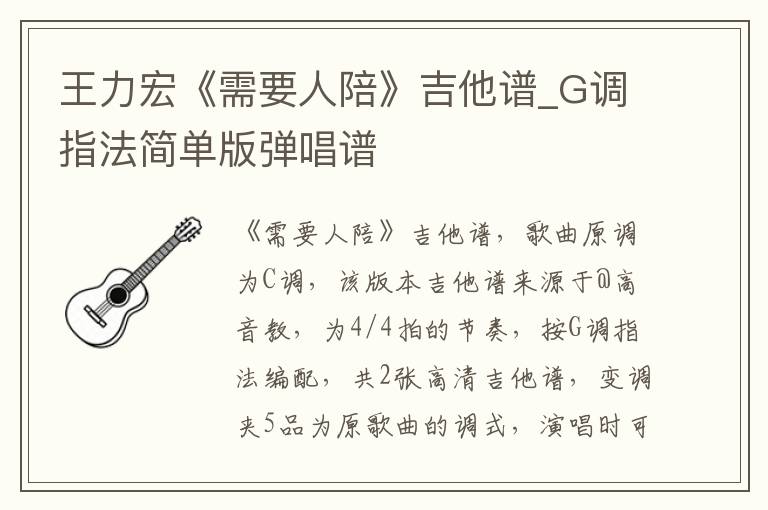 王力宏《需要人陪》吉他谱_G调指法简单版弹唱谱

《需要人陪》吉他谱，歌曲原调为C调，该版本吉他谱来源于@高音教，为4/4拍的节奏，按G调指法编配，共2张高清吉他谱，变调夹5品为原歌曲的调式，演唱时可